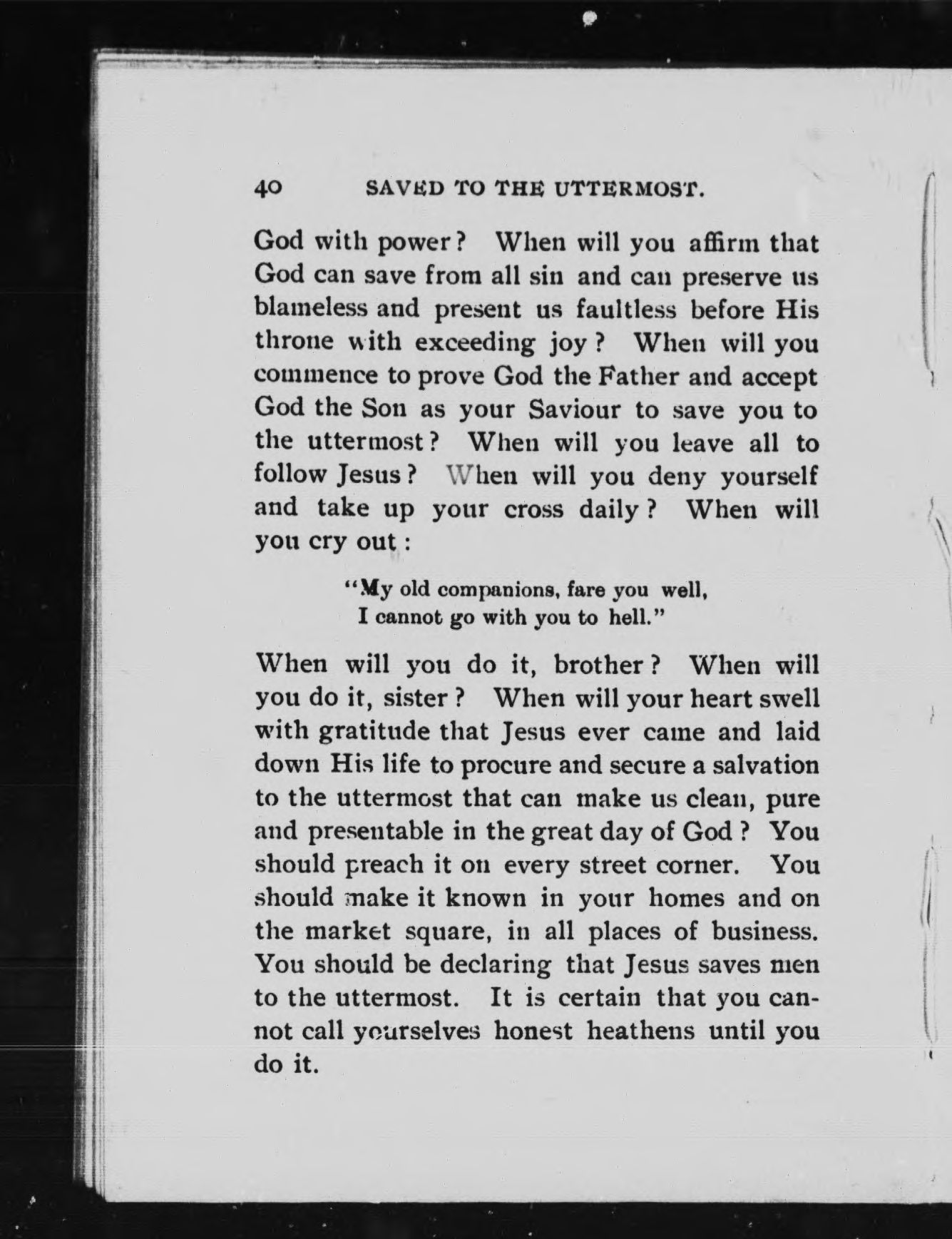 40 SAVED TO THE UTTERMOST.

God with power? When will you affirm that God can save from all sin and can preserve us blameless and present us faultless before His throne with exceeding joy? When will you commence to prove God the Father and accept God the Son as your Saviour to save you to the uttermost? When will you leave all to follow Jesus? When will you deny yourself and take up your cross daily? When will you cry out:

"My old companions, fare you well,
I cannot go with you to hell."

When will you do it, brother? When will you do it, sister? When will your heart swell with gratitude that Jesus ever came and laid down His life to procure and secure a salvation to the uttermost that can make us clean, pure and presentable in the great day of God? You should preach it on every street corner. You should make it known in your homes and on the market square, in all places of business. You should be declaring that Jesus saves men to the uttermost. It is certain that you cannot call yourselves honest heathens until you do it.